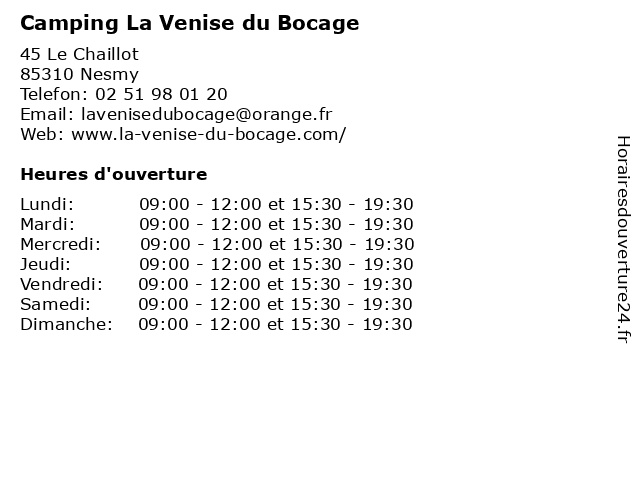 Camping La Venise du Bocage

45 Le Chaillot
85310 Nesmy
Telefon: 02 51 98 01 20
Email: lavenisedubocage@orange.fr
Web: www.la-venise-du-bocage.com/

Heures d'ouverture

| | |
|---|---|
| Lundi: | 09:00 - 12:00 et 15:30 - 19:30 |
| Mardi: | 09:00 - 12:00 et 15:30 - 19:30 |
| Mercredi: | 09:00 - 12:00 et 15:30 - 19:30 |
| Jeudi: | 09:00 - 12:00 et 15:30 - 19:30 |
| Vendredi: | 09:00 - 12:00 et 15:30 - 19:30 |
| Samedi: | 09:00 - 12:00 et 15:30 - 19:30 |
| Dimanche: | 09:00 - 12:00 et 15:30 - 19:30 |

Horairesdouverture24.fr